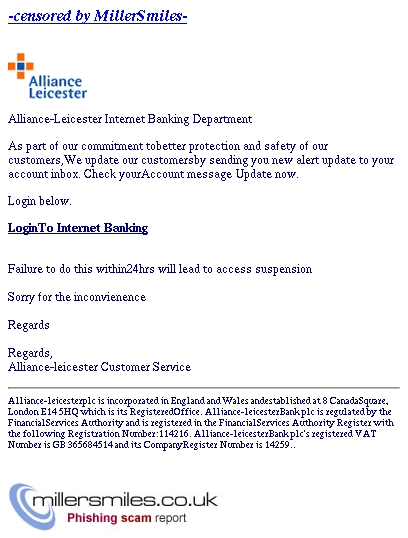 -censored by MillerSmiles-

Alliance Leicester

Alliance-Leicester Internet Banking Department

As part of our commitment tobetter protection and safety of our customers,We update our customersby sending you new alert update to your account inbox. Check yourAccount message Update now.

Login below.

LoginTo Internet Banking

Failure to do this within24hrs will lead to access suspension

Sorry for the inconvienence

Regards

Regards,
Alliance-leicester Customer Service

Alliance-leicesterplc is incorporated in England and Wales andestablished at 8 CanadaSquare, London E14 5HQ which is its RegisteredOffice. Alliance-leicesterBank plc is regulated by the FinancialServices Authority and is registered in the FinancialServices Authority Register with the following Registration Number:114216. Alliance-leicesterBank plc's registered VAT Number is GB 365684514 and its CompanyRegister Number is 14259..

millersmiles.co.uk
Phishing scam report